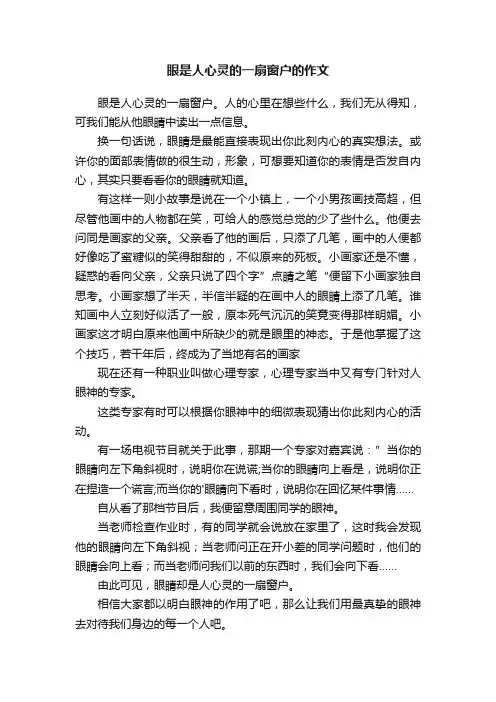 眼是人心灵的一扇窗户的作文

眼是人心灵的一扇窗户。人的心里在想些什么，我们无从得知，可我们能从他眼睛中读出一点信息。

换一句话说，眼睛是最能直接表现出你此刻内心的真实想法。或许你的面部表情做的很生动，形象，可想要知道你的表情是否发自内心，其实只要看看你的眼睛就知道。

有这样一则小故事是说在一个小镇上，一个小男孩画技高超，但尽管他画中的人物都在笑，可给人的感觉总觉的少了些什么。他便去问同是画家的父亲。父亲看了他的画后，只添了几笔，画中的人便都好像吃了蜜糖似的笑得甜甜的，不似原来的死板。小画家还是不懂，疑惑的看向父亲，父亲只说了四个字”点睛之笔“便留下小画家独自思考。小画家想了半天，半信半疑的在画中人的眼睛上添了几笔。谁知画中人立刻好似活了一般，原本死气沉沉的笑竟变得那样明媚。小画家这才明白原来他画中所缺少的就是眼里的神态。于是他掌握了这个技巧，若干年后，终成为了当地有名的画家

现在还有一种职业叫做心理专家，心理专家当中又有专门针对人眼神的专家。

这类专家有时可以根据你眼神中的细微表现猜出你此刻内心的活动。

有一场电视节目就关于此事，那期一个专家对嘉宾说：”当你的眼睛向左下角斜视时，说明你在说谎;当你的眼睛向上看是，说明你正在捏造一个谎言;而当你的'眼睛向下看时，说明你在回忆某件事情……

自从看了那档节目后，我便留意周围同学的眼神。

当老师检查作业时，有的同学就会说放在家里了，这时我会发现他的眼睛向左下角斜视；当老师问正在开小差的同学问题时，他们的眼睛会向上看；而当老师问我们以前的东西时，我们会向下看……

由此可见，眼睛却是人心灵的一扇窗户。

相信大家都以明白眼神的作用了吧，那么让我们用最真挚的眼神去对待我们身边的每一个人吧。